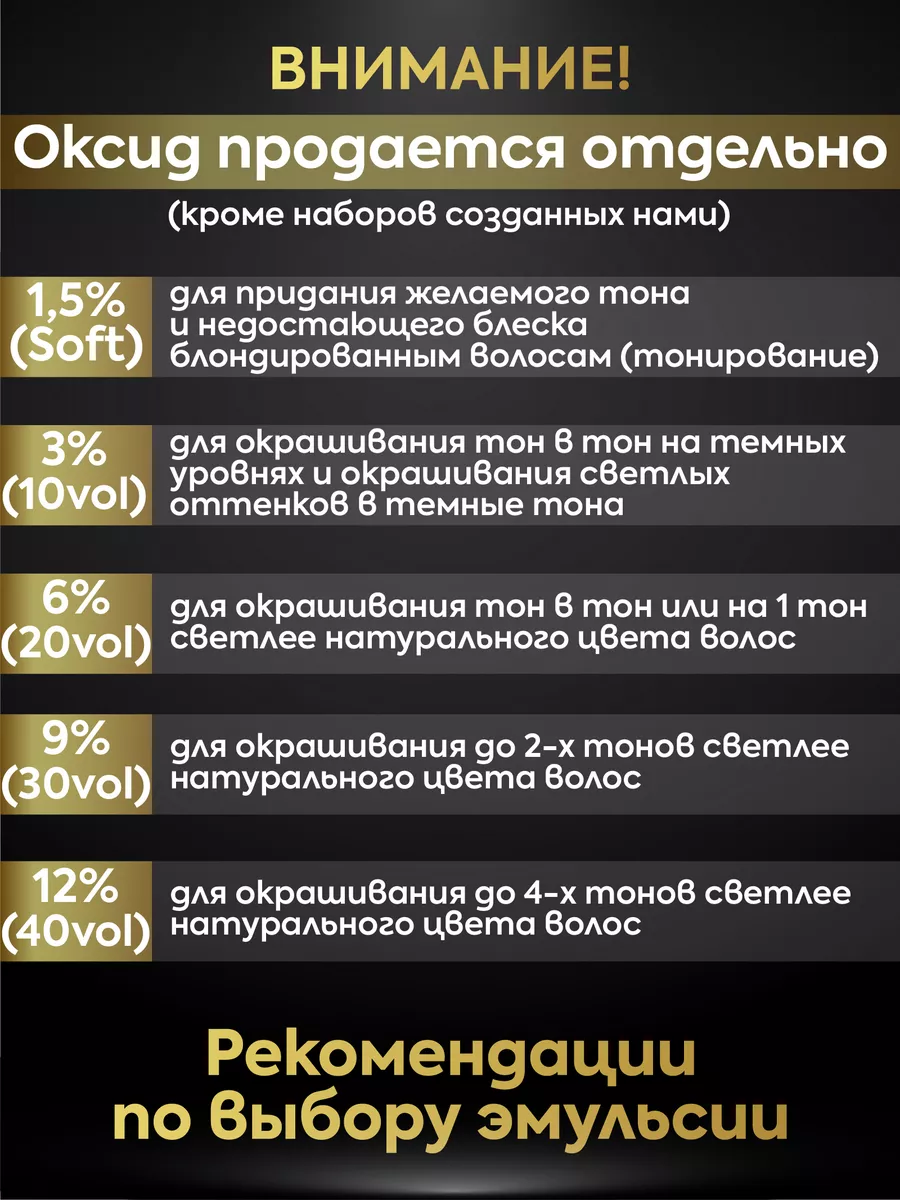 ВНИМАНИЕ!
Оксид продается отдельно
(кроме наборов созданных нами)

1,5% (Soft) для придания желаемого тона и недостающего блеска блондированным волосам (тонирование)

3% (10vol) для окрашивания тон в тон на темных уровнях и окрашивания светлых оттенков в темные тона

6% (20vol) для окрашивания тон в тон или на 1 тон светлее натурального цвета волос

9% (30vol) для окрашивания до 2-х тонов светлее натурального цвета волос

12% (40vol) для окрашивания до 4-х тонов светлее натурального цвета волос

Рекомендации по выбору эмульсии